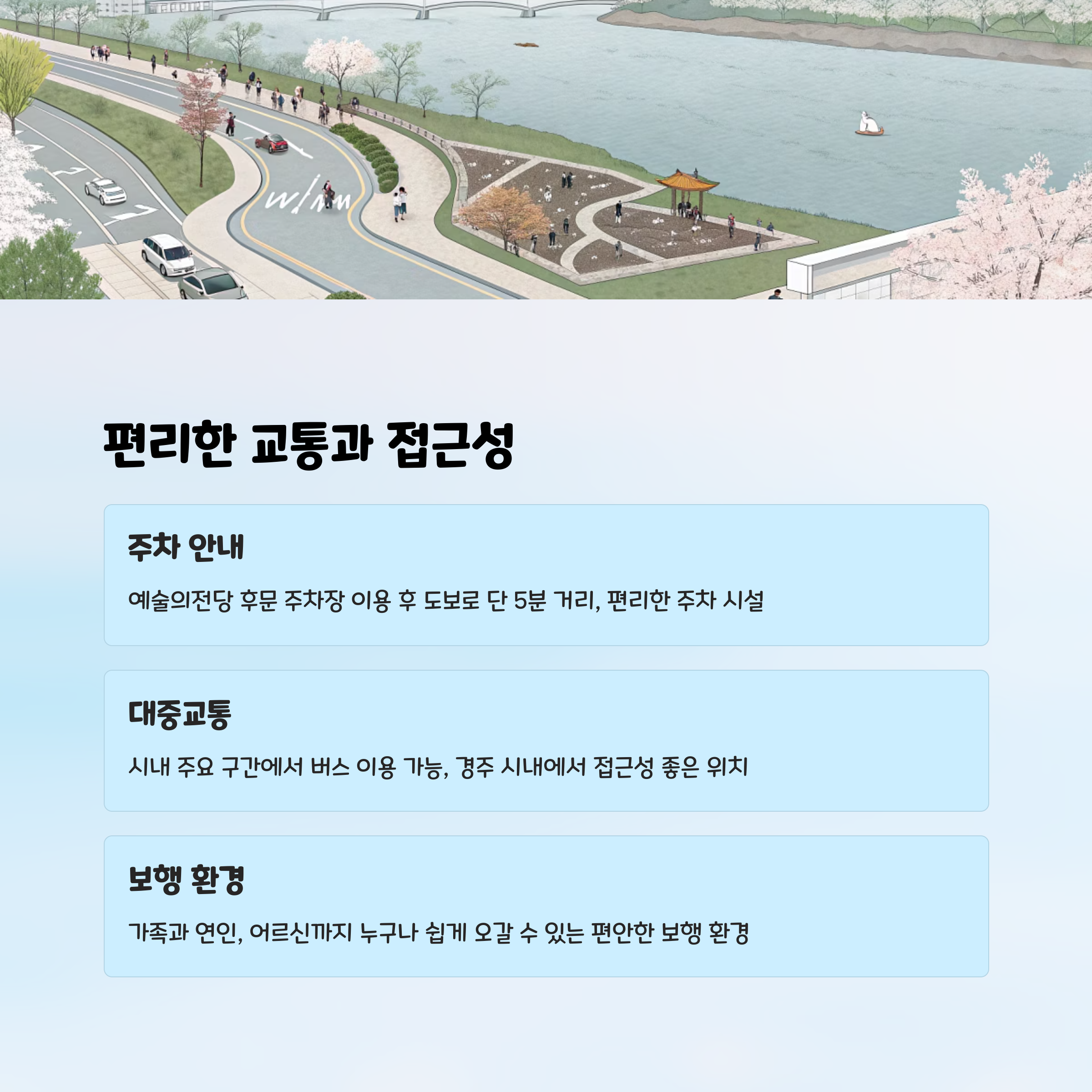 편리한 교통과 접근성

주차 안내

예술의전당 후문 주차장 이용 후 도보로 단 5분 거리, 편리한 주차 시설

대중교통

시내 주요 구간에서 버스 이용 가능, 경주 시내에서 접근성 좋은 위치

보행 환경

가족과 연인, 어르신까지 누구나 쉽게 오갈 수 있는 편안한 보행 환경